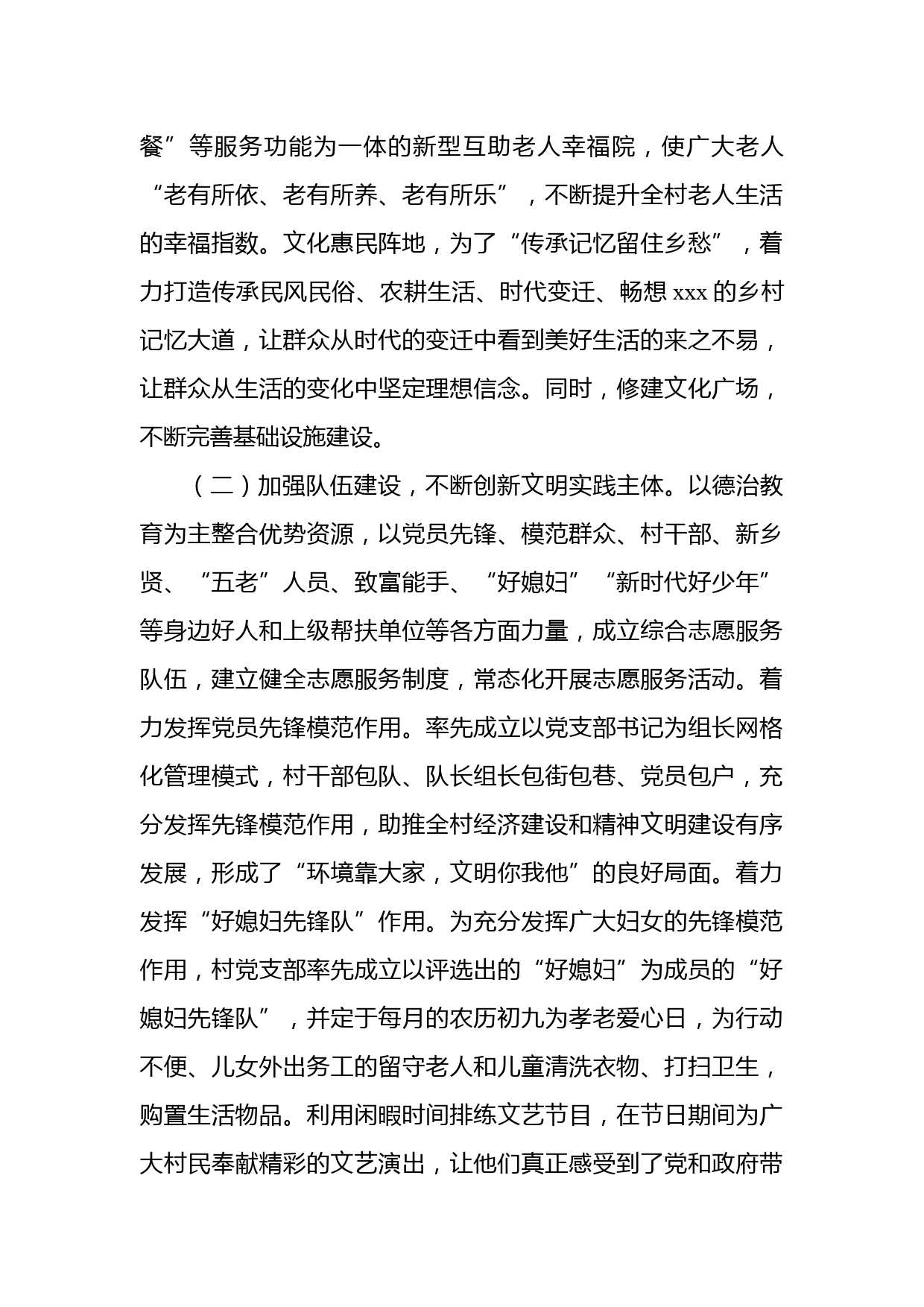 餐”等服务功能为一体的新型互助老人幸福院，使广大老人“老有所依、老有所养、老有所乐”，不断提升全村老人生活的幸福指数。文化惠民阵地，为了“传承记忆留住乡愁”，着力打造传承民风民俗、农耕生活、时代变迁、畅想 xxx 的乡村记忆大道，让群众从时代的变迁中看到美好生活的来之不易，让群众从生活的变化中坚定理想信念。同时，修建文化广场，不断完善基础设施建设。

（二）加强队伍建设，不断创新文明实践主体。以德治教育为主整合优势资源，以党员先锋、模范群众、村干部、新乡贤、“五老”人员、致富能手、“好媳妇”“新时代好少年”等身边好人和上级帮扶单位等各方面力量，成立综合志愿服务队伍，建立健全志愿服务制度，常态化开展志愿服务活动。着力发挥党员先锋模范作用。率先成立以党支部书记为组长网格化管理模式，村干部包队、队长组长包街包巷、党员包户，充分发挥先锋模范作用，助推全村经济建设和精神文明建设有序发展，形成了“环境靠大家，文明你我他”的良好局面。着力发挥“好媳妇先锋队”作用。为充分发挥广大妇女的先锋模范作用，村党支部率先成立以评选出的“好媳妇”为成员的“好媳妇先锋队”，并定于每月的农历初九为孝老爱心日，为行动不便、儿女外出务工的留守老人和儿童清洗衣物、打扫卫生，购置生活物品。利用闲暇时间排练文艺节目，在节日期间为广大村民奉献精彩的文艺演出，让他们真正感受到了党和政府带